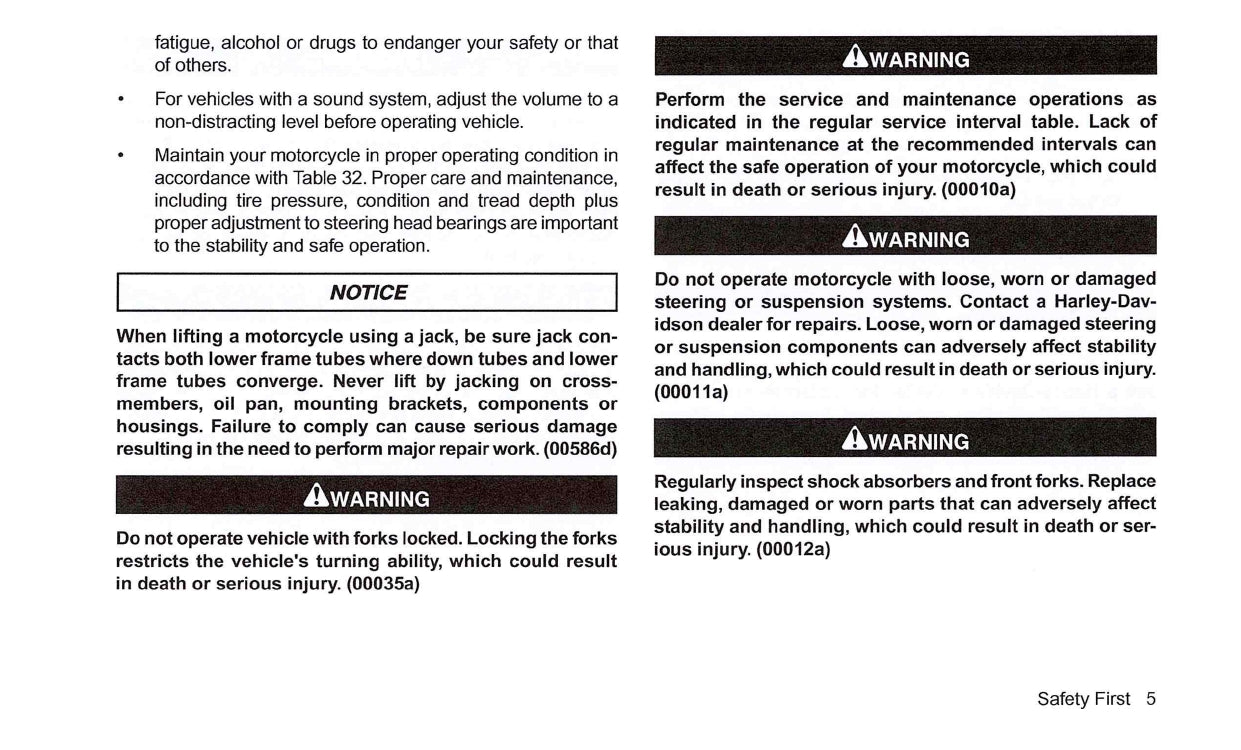 fatigue, alcohol or drugs to endanger your safety or that of others.

• For vehicles with a sound system, adjust the volume to a non-distracting level before operating vehicle.

• Maintain your motorcycle in proper operating condition in accordance with Table 32. Proper care and maintenance, including tire pressure, condition and tread depth plus proper adjustment to steering head bearings are important to the stability and safe operation.

NOTICE

When lifting a motorcycle using a jack, be sure jack contacts both lower frame tubes where down tubes and lower frame tubes converge. Never lift by jacking on crossmembers, oil pan, mounting brackets, components or housings. Failure to comply can cause serious damage resulting in the need to perform major repair work. (00586d)

WARNING

Do not operate vehicle with forks locked. Locking the forks restricts the vehicle's turning ability, which could result in death or serious injury. (00035a)

WARNING

Perform the service and maintenance operations as indicated in the regular service interval table. Lack of regular maintenance at the recommended intervals can affect the safe operation of your motorcycle, which could result in death or serious injury. (00010a)

WARNING

Do not operate motorcycle with loose, worn or damaged steering or suspension systems. Contact a Harley-Davidson dealer for repairs. Loose, worn or damaged steering or suspension components can adversely affect stability and handling, which could result in death or serious injury. (00011a)

WARNING

Regularly inspect shock absorbers and front forks. Replace leaking, damaged or worn parts that can adversely affect stability and handling, which could result in death or serious injury. (00012a)

Safety First 5